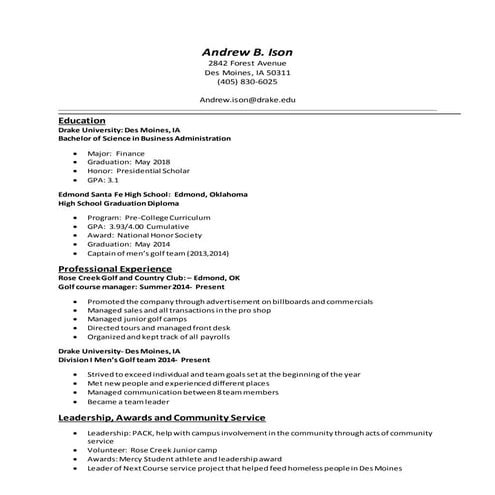 Andrew B. Ison
2842 Forest Avenue
Des Moines, IA 50311
(405) 830-6025

Andrew.ison@drake.edu

Education
Drake University: Des Moines, IA
Bachelor of Science in Business Administration

- Major: Finance
- Graduation: May 2018
- Honor: Presidential Scholar
- GPA: 3.1

Edmond Santa Fe High School: Edmond, Oklahoma
High School Graduation Diploma

- Program: Pre-College Curriculum
- GPA: 3.93/4.00 Cumulative
- Award: National Honor Society
- Graduation: May 2014
- Captain of men's golf team (2013,2014)

Professional Experience
Rose Creek Golf and Country Club: – Edmond, OK
Golf course manager: Summer 2014- Present

- Promoted the company through advertisement on billboards and commercials
- Managed sales and all transactions in the pro shop
- Managed junior golf camps
- Directed tours and managed front desk
- Organized and kept track of all payrolls

Drake University- Des Moines, IA
Division I Men's Golf team 2014- Present

- Strived to exceed individual and team goals set at the beginning of the year
- Met new people and experienced different places
- Managed communication between 8 team members
- Became a team leader

Leadership, Awards and Community Service

- Leadership: PACK, help with campus involvement in the community through acts of community service
- Volunteer: Rose Creek Junior camp
- Awards: Mercy Student athlete and leadership award
- Leader of Next Course service project that helped feed homeless people in Des Moines